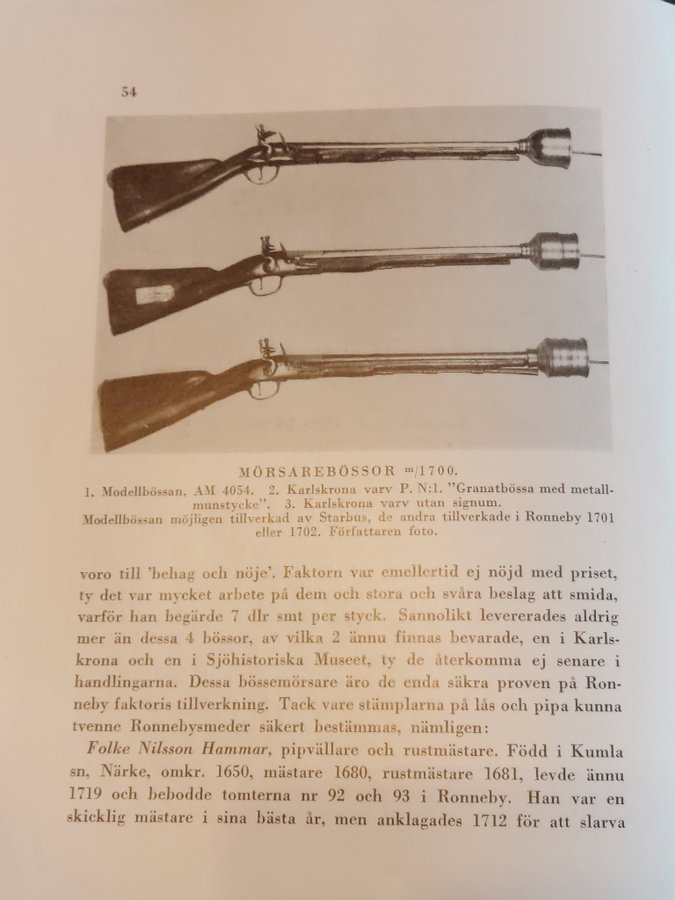 54

MÖRSAREBÖSSOR m/1700.

1. Modellbössan, AM 4054. 2. Karlskrona varv P. N:1. "Granatbössa med metallmunstycke". 3. Karlskrona varv utan signum. Modellbössan möjligen tillverkad av Starbus, de andra tillverkade i Ronneby 1701 eller 1702. Författaren foto.

voro till 'behag och nöje'. Faktorn var emellertid ej nöjd med priset, ty det var mycket arbete på dem och stora och svåra beslag att smida, varför han begärde 7 dlr smt per styck. Sannolikt levererades aldrig mer än dessa 4 bössor, av vilka 2 ännu finnas bevarade, en i Karlskrona och en i Sjöhistoriska Museet, ty de återkomma ej senare i handlingarna. Dessa bössemörsare äro de enda säkra proven på Ronneby faktoris tillverkning. Tack vare stämplarna på lås och pipa kunna tvenne Ronnebysmeder säkert bestämmas, nämligen:

Folke Nilsson Hammar, pipvällare och rustmästare. Född i Kumla sn, Närke, omkr. 1650, mästare 1680, rustmästare 1681, levde ännu 1719 och bebodde tomterna nr 92 och 93 i Ronneby. Han var en skicklig mästare i sina bästa år, men anklagades 1712 för att slarva